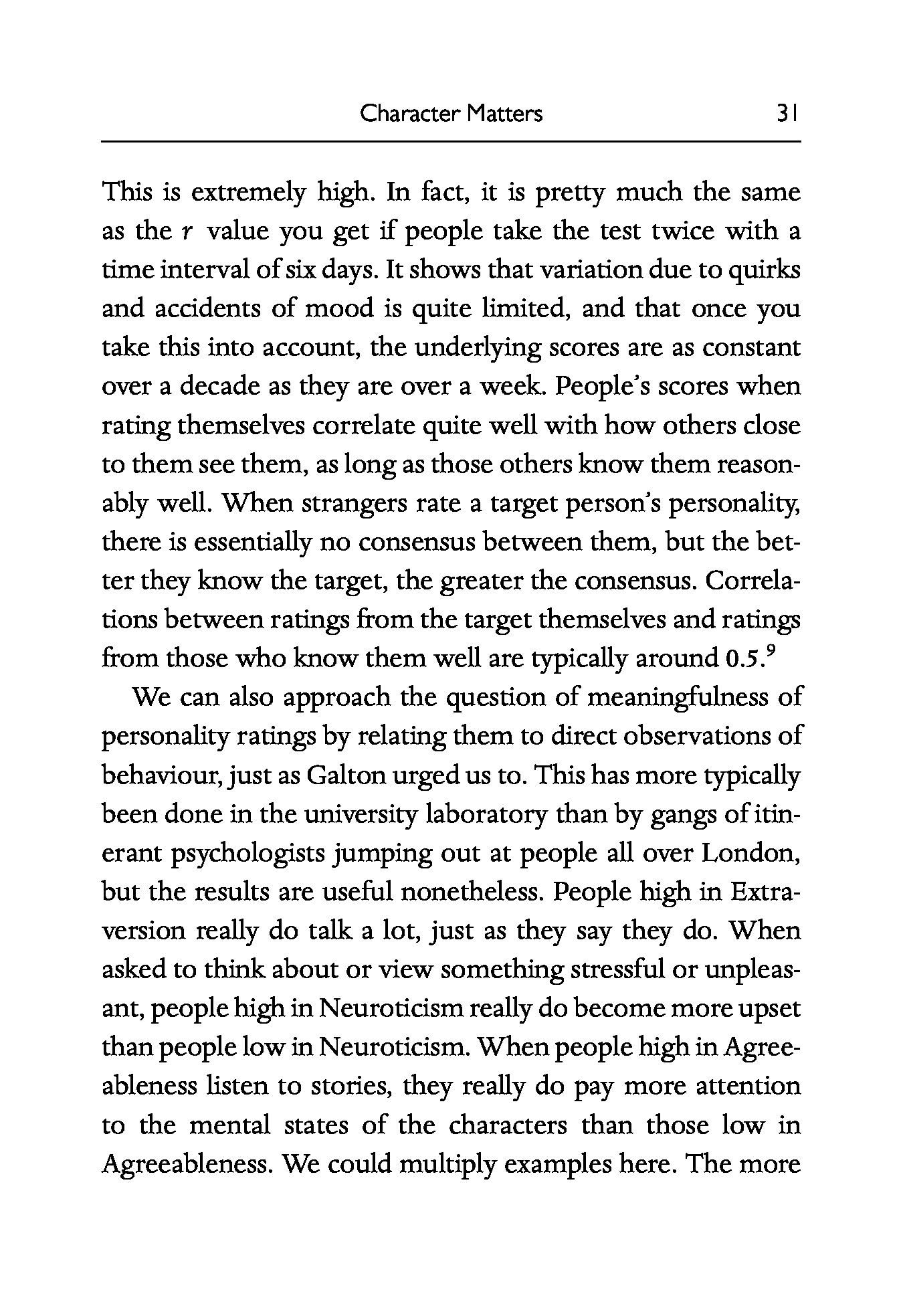 Character Matters 31

This is extremely high. In fact, it is pretty much the same as the $r$ value you get if people take the test twice with a time interval of six days. It shows that variation due to quirks and accidents of mood is quite limited, and that once you take this into account, the underlying scores are as constant over a decade as they are over a week. People's scores when rating themselves correlate quite well with how others close to them see them, as long as those others know them reasonably well. When strangers rate a target person's personality, there is essentially no consensus between them, but the better they know the target, the greater the consensus. Correlations between ratings from the target themselves and ratings from those who know them well are typically around 0.5.$^9$

We can also approach the question of meaningfulness of personality ratings by relating them to direct observations of behaviour, just as Galton urged us to. This has more typically been done in the university laboratory than by gangs of itinerant psychologists jumping out at people all over London, but the results are useful nonetheless. People high in Extraversion really do talk a lot, just as they say they do. When asked to think about or view something stressful or unpleasant, people high in Neuroticism really do become more upset than people low in Neuroticism. When people high in Agreeableness listen to stories, they really do pay more attention to the mental states of the characters than those low in Agreeableness. We could multiply examples here. The more